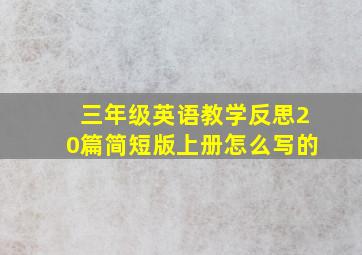 三年级英语教学反思20篇简短版上册怎么写的